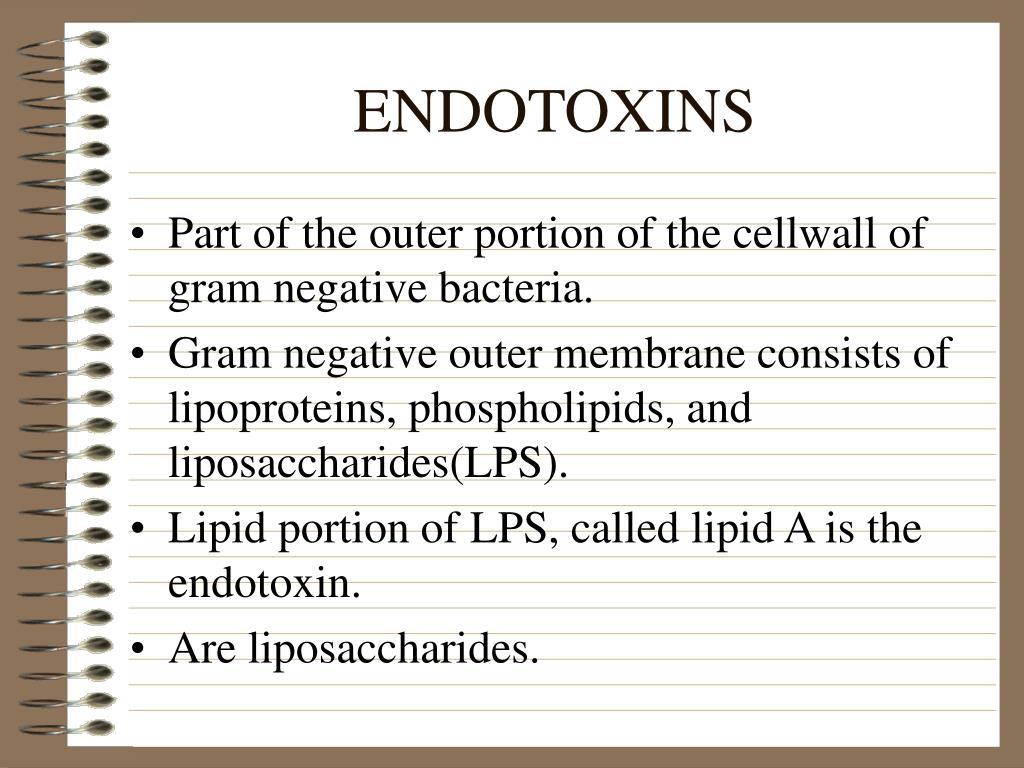 ENDOTOXINS

• Part of the outer portion of the cellwall of gram negative bacteria.
• Gram negative outer membrane consists of lipoproteins, phospholipids, and liposaccharides(LPS).
• Lipid portion of LPS, called lipid A is the endotoxin.
• Are liposaccharides.